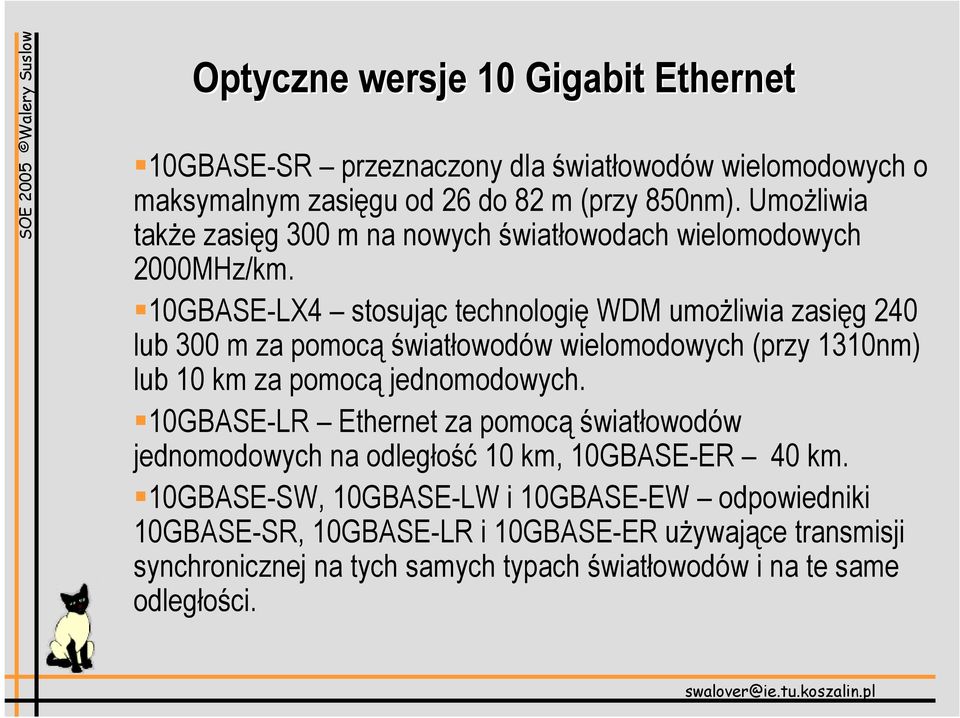 SOE 2005 ©Walery Suslow

Optyczne wersje 10 Gigabit Ethernet

10GBASE-SR – przeznaczony dla światłowodów wielomodowych o maksymalnym zasięgu od 26 do 82 m (przy 850nm). Umożliwia także zasięg 300 m na nowych światłowodach wielomodowych 2000MHz/km.

10GBASE-LX4 – stosując technologię WDM umożliwia zasięg 240 lub 300 m za pomocą światłowodów wielomodowych (przy 1310nm) lub 10 km za pomocą jednomodowych.

10GBASE-LR – Ethernet za pomocą światłowodów jednomodowych na odległość 10 km, 10GBASE-ER – 40 km.

10GBASE-SW, 10GBASE-LW i 10GBASE-EW – odpowiedniki 10GBASE-SR, 10GBASE-LR i 10GBASE-ER używające transmisji synchronicznej na tych samych typach światłowodów i na te same odległości.

swalover@ie.tu.koszalin.pl